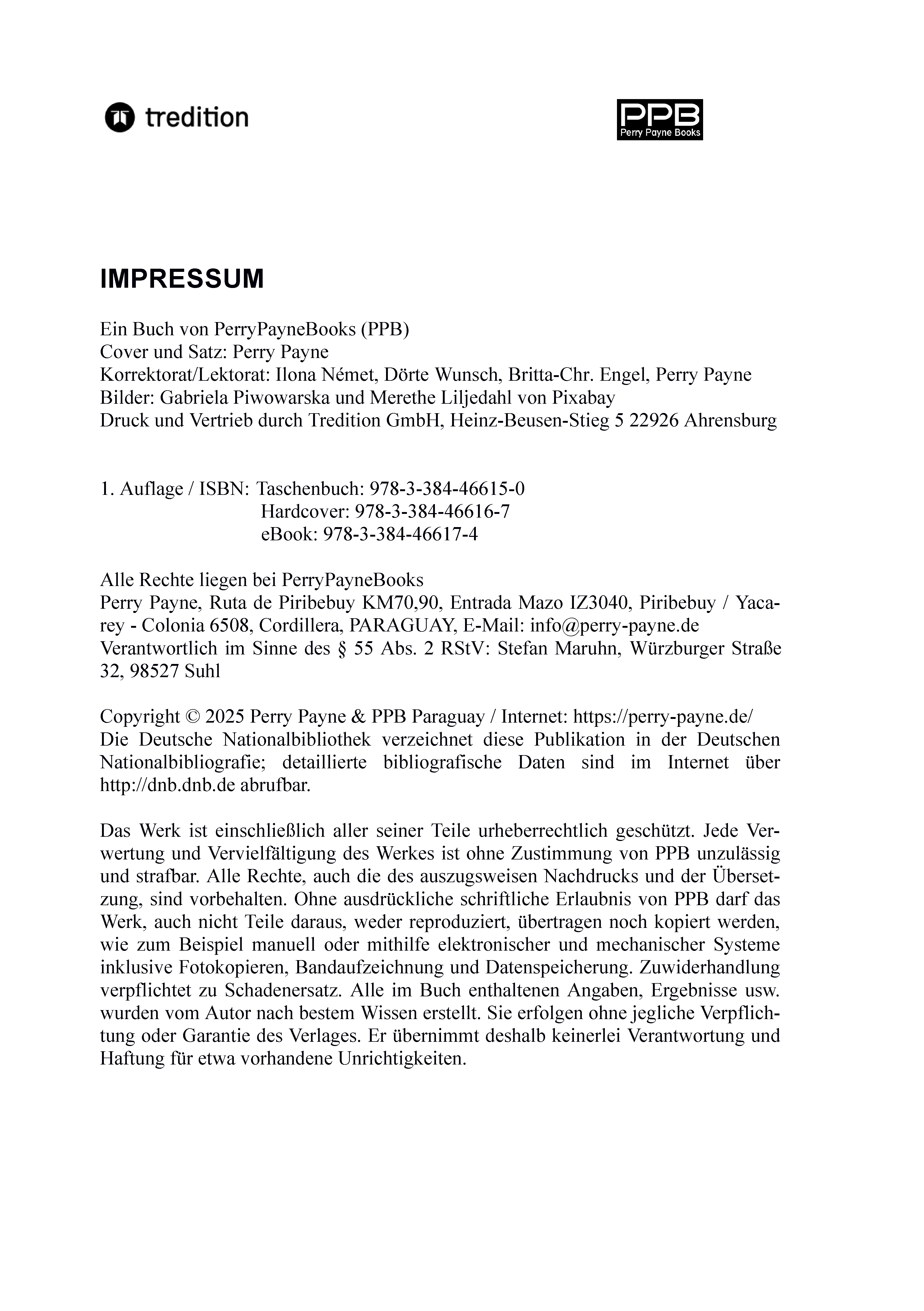 tredition

PPB
Perry Payne Books

IMPRESSUM

Ein Buch von PerryPayneBooks (PPB)
Cover und Satz: Perry Payne
Korrektorat/Lektorat: Ilona Német, Dörte Wunsch, Britta-Chr. Engel, Perry Payne
Bilder: Gabriela Piwowarska und Merethe Liljedahl von Pixabay
Druck und Vertrieb durch Tredition GmbH, Heinz-Beusen-Stieg 5 22926 Ahrensburg

1. Auflage / ISBN: Taschenbuch: 978-3-384-46615-0
Hardcover: 978-3-384-46616-7
eBook: 978-3-384-46617-4

Alle Rechte liegen bei PerryPayneBooks
Perry Payne, Ruta de Piribebuy KM70,90, Entrada Mazo IZ3040, Piribebuy / Yacarey - Colonia 6508, Cordillera, PARAGUAY, E-Mail: info@perry-payne.de
Verantwortlich im Sinne des § 55 Abs. 2 RStV: Stefan Maruhn, Würzburger Straße 32, 98527 Suhl

Copyright © 2025 Perry Payne & PPB Paraguay / Internet: https://perry-payne.de/
Die Deutsche Nationalbibliothek verzeichnet diese Publikation in der Deutschen Nationalbibliografie; detaillierte bibliografische Daten sind im Internet über http://dnb.dnb.de abrufbar.

Das Werk ist einschließlich aller seiner Teile urheberrechtlich geschützt. Jede Verwertung und Vervielfältigung des Werkes ist ohne Zustimmung von PPB unzulässig und strafbar. Alle Rechte, auch die des auszugsweisen Nachdrucks und der Übersetzung, sind vorbehalten. Ohne ausdrückliche schriftliche Erlaubnis von PPB darf das Werk, auch nicht Teile daraus, weder reproduziert, übertragen noch kopiert werden, wie zum Beispiel manuell oder mithilfe elektronischer und mechanischer Systeme inklusive Fotokopieren, Bandaufzeichnung und Datenspeicherung. Zuwiderhandlung verpflichtet zu Schadenersatz. Alle im Buch enthaltenen Angaben, Ergebnisse usw. wurden vom Autor nach bestem Wissen erstellt. Sie erfolgen ohne jegliche Verpflichtung oder Garantie des Verlages. Er übernimmt deshalb keinerlei Verantwortung und Haftung für etwa vorhandene Unrichtigkeiten.